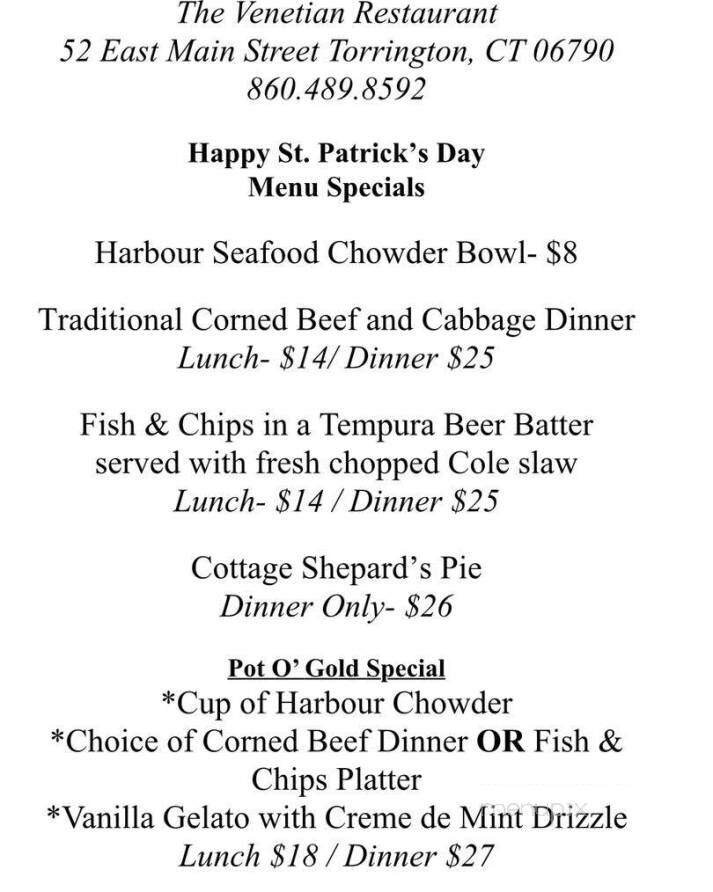 The Venetian Restaurant
52 East Main Street Torrington, CT 06790
860.489.8592

Happy St. Patrick's Day
Menu Specials

Harbour Seafood Chowder Bowl- $8

Traditional Corned Beef and Cabbage Dinner
Lunch- $14/ Dinner $25

Fish & Chips in a Tempura Beer Batter served with fresh chopped Cole slaw
Lunch- $14 / Dinner $25

Cottage Shepard's Pie
Dinner Only- $26

Pot O' Gold Special
*Cup of Harbour Chowder
*Choice of Corned Beef Dinner OR Fish & Chips Platter
*Vanilla Gelato with Creme de Mint Drizzle
Lunch $18 / Dinner $27

menupix